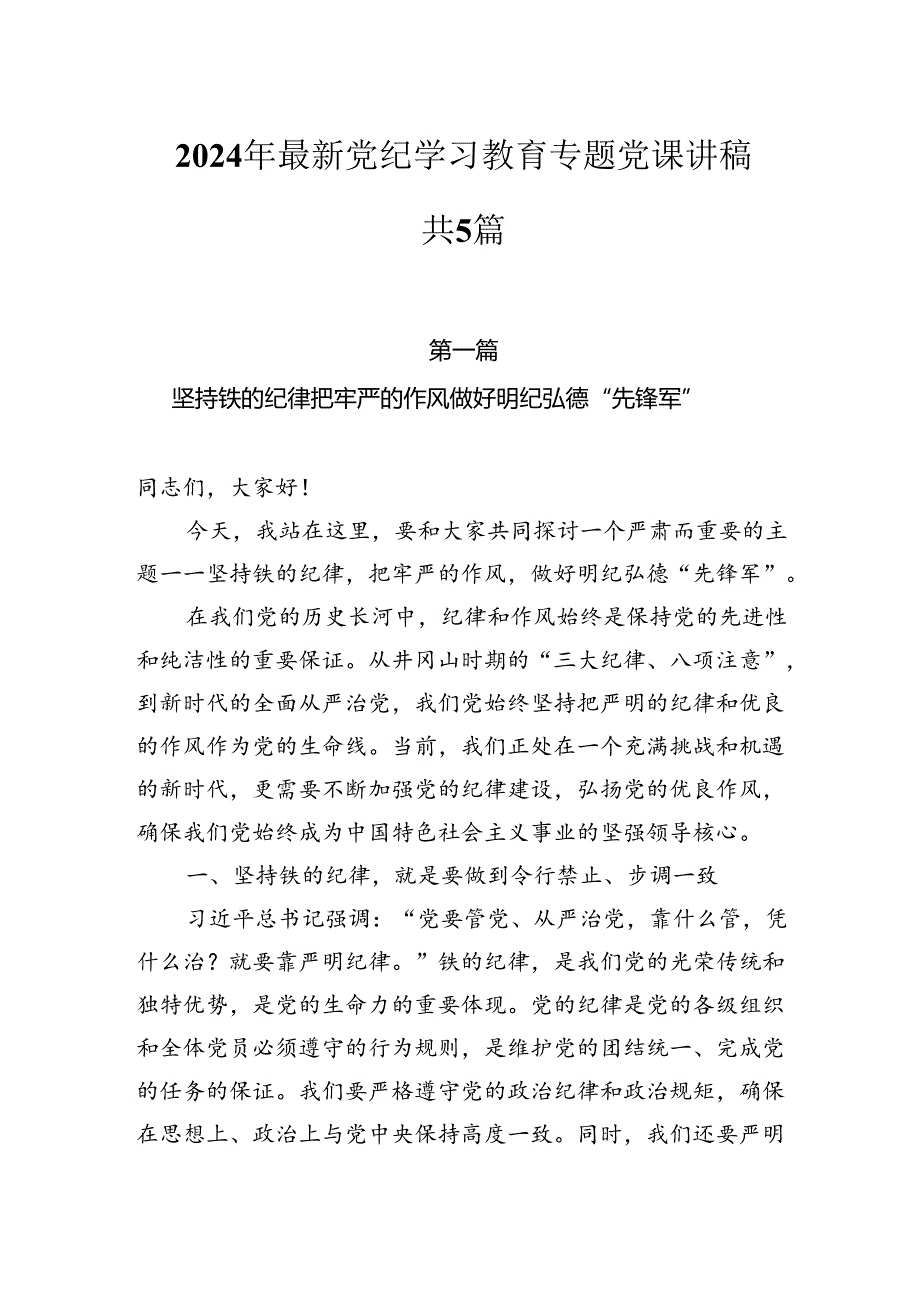 2024年最新党纪学习教育专题党课讲稿

共5篇

第一篇

坚持铁的纪律把牢严的作风做好明纪弘德“先锋军”

同志们，大家好！

今天，我站在这里，要和大家共同探讨一个严肃而重要的主题一一坚持铁的纪律，把牢严的作风，做好明纪弘德“先锋军”。

在我们党的历史长河中，纪律和作风始终是保持党的先进性和纯洁性的重要保证。从井冈山时期的“三大纪律、八项注意”，到新时代的全面从严治党，我们党始终坚持把严明的纪律和优良的作风作为党的生命线。当前，我们正处在一个充满挑战和机遇的新时代，更需要不断加强党的纪律建设，弘扬党的优良作风，确保我们党始终成为中国特色社会主义事业的坚强领导核心。

一、坚持铁的纪律，就是要做到令行禁止、步调一致

习近平总书记强调：“党要管党、从严治党，靠什么管，凭什么治？就要靠严明纪律。”铁的纪律，是我们党的光荣传统和独特优势，是党的生命力的重要体现。党的纪律是党的各级组织和全体党员必须遵守的行为规则，是维护党的团结统一、完成党的任务的保证。我们要严格遵守党的政治纪律和政治规矩，确保在思想上、政治上与党中央保持高度一致。同时，我们还要严明